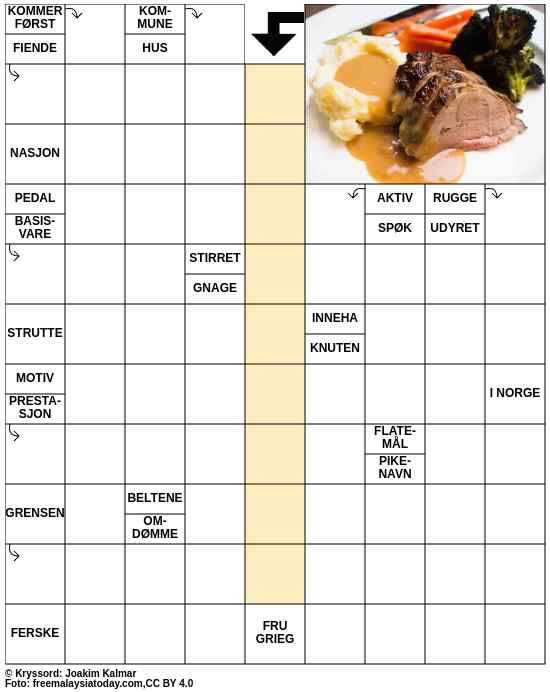 KOMMER FØRST
FIENDE
KOMMUNE
HUS

NASJON

PEDAL
BASISVARE
AKTIV
SPØK
RUGGE
UDYRET

STIRRET
GNAGE

STRUTTE
INNEHA
KNUTEN

MOTIV
PRESTASJON
I NORGE

FLATEMÅL
PIKENAVN

GRENSEN
BELTENE
OMDØMME

FERSKE
FRU GRIEG

© Kryssord: Joakim Kalmar
Foto: freemalaysiatoday.com,CC BY 4.0